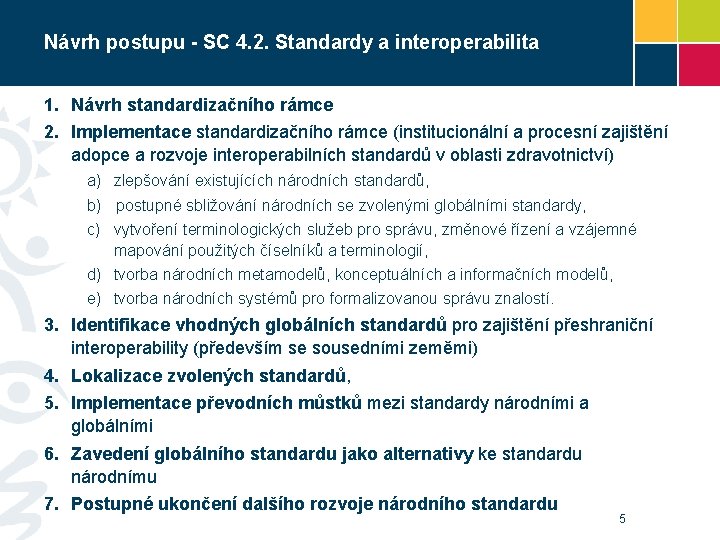 Návrh postupu - SC 4.2. Standardy a interoperabilita

1. Návrh standardizačního rámce
2. Implementace standardizačního rámce (institucionální a procesní zajištění adopce a rozvoje interoperabilních standardů v oblasti zdravotnictví)
a) zlepšování existujících národních standardů,
b) postupné sbližování národních se zvolenými globálními standardy,
c) vytvoření terminologických služeb pro správu, změnové řízení a vzájemné mapování použitých číselníků a terminologií,
d) tvorba národních metamodelů, konceptuálních a informačních modelů,
e) tvorba národních systémů pro formalizovanou správu znalostí.
3. Identifikace vhodných globálních standardů pro zajištění přeshraniční interoperability (především se sousedními zeměmi)
4. Lokalizace zvolených standardů,
5. Implementace převodních můstků mezi standardy národními a globálními
6. Zavedení globálního standardu jako alternativy ke standardu národnímu
7. Postupné ukončení dalšího rozvoje národního standardu

5